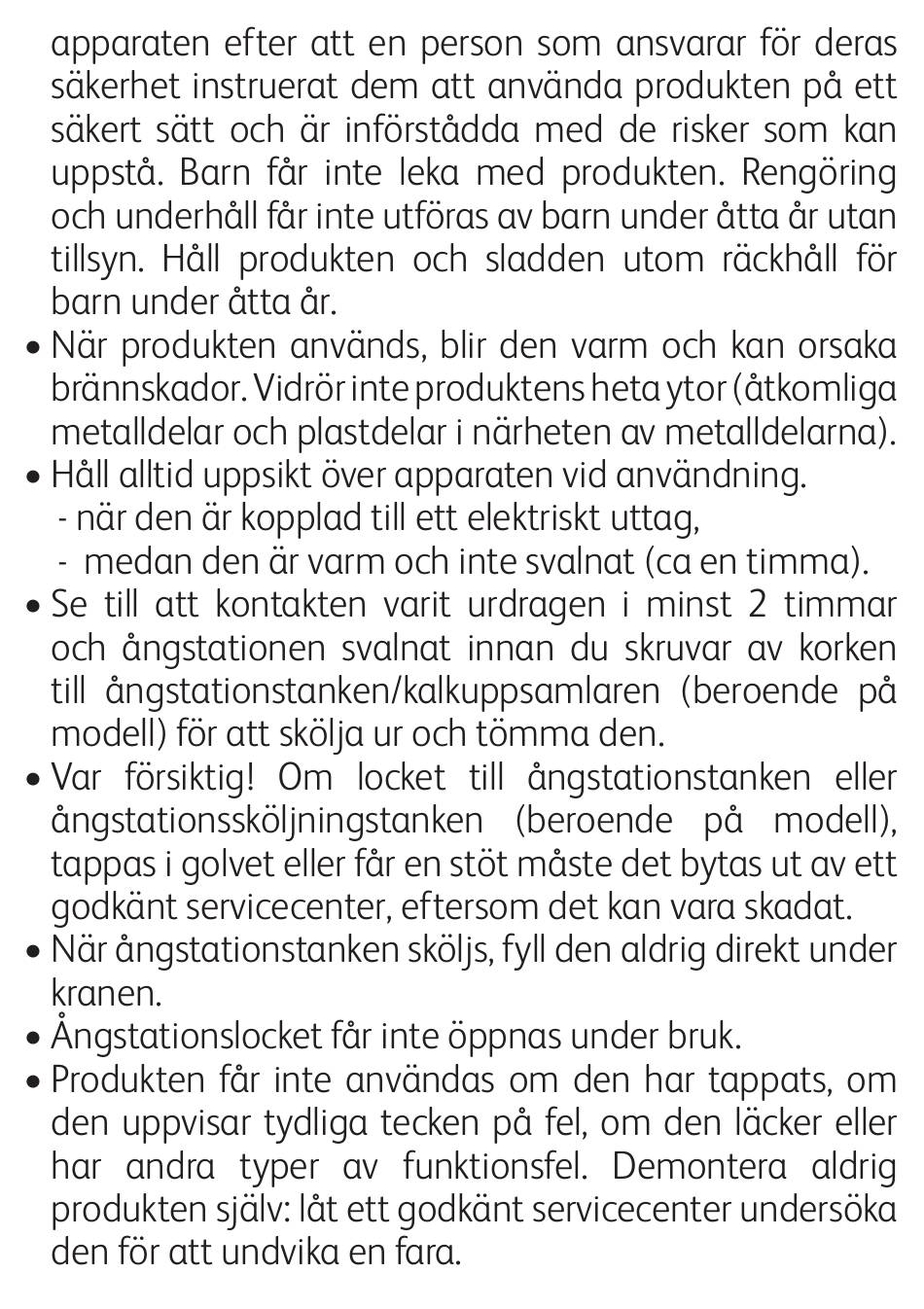 apparaten efter att en person som ansvarar för deras säkerhet instruerat dem att använda produkten på ett säkert sätt och är införstådda med de risker som kan uppstå. Barn får inte leka med produkten. Rengöring och underhåll får inte utföras av barn under åtta år utan tillsyn. Håll produkten och sladden utom räckhåll för barn under åtta år.

• När produkten används, blir den varm och kan orsaka brännskador. Vidrör inte produktens heta ytor (åtkomliga metalldelar och plastdelar i närheten av metalldelarna).

• Håll alltid uppsikt över apparaten vid användning.
- när den är kopplad till ett elektriskt uttag,
- medan den är varm och inte svalnat (ca en timma).

• Se till att kontakten varit urdragen i minst 2 timmar och ångstationen svalnat innan du skruvar av korken till ångstationstanken/kalkuppsamlaren (beroende på modell) för att skölja ur och tömma den.

• Var försiktig! Om locket till ångstationstanken eller ångstationssköljningstanken (beroende på modell), tappas i golvet eller får en stöt måste det bytas ut av ett godkänt servicecenter, eftersom det kan vara skadat.

• När ångstationstanken sköljs, fyll den aldrig direkt under kranen.

• Ångstationslocket får inte öppnas under bruk.

• Produkten får inte användas om den har tappats, om den uppvisar tydliga tecken på fel, om den läcker eller har andra typer av funktionsfel. Demontera aldrig produkten själv: låt ett godkänt servicecenter undersöka den för att undvika en fara.